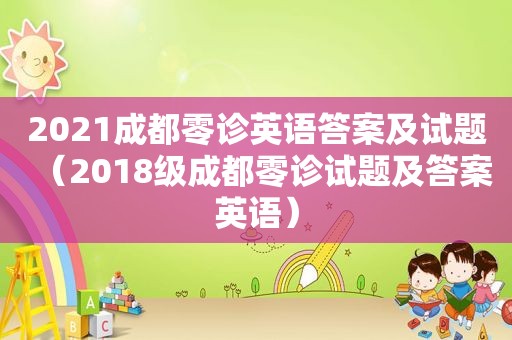 2021成都零诊英语答案及试题（2018级成都零诊试题及答案英语）

A
B C